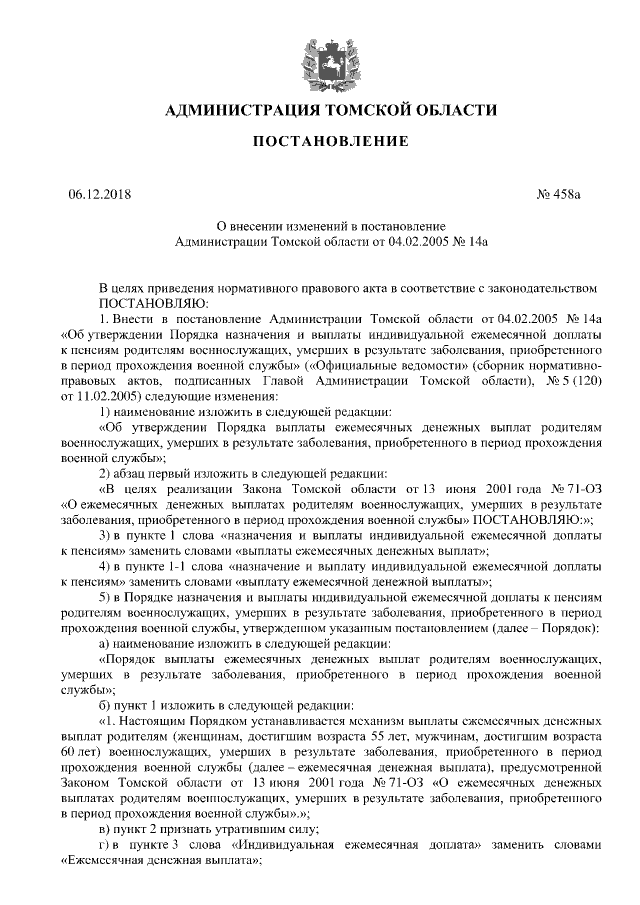 АДМИНИСТРАЦИЯ ТОМСКОЙ ОБЛАСТИ

ПОСТАНОВЛЕНИЕ

06.12.2018

№ 458а

О внесении изменений в постановление Администрации Томской области от 04.02.2005 № 14а

В целях приведения нормативного правового акта в соответствие с законодательством
ПОСТАНОВЛЯЮ:

1. Внести в постановление Администрации Томской области от 04.02.2005 № 14а «Об утверждении Порядка назначения и выплаты индивидуальной ежемесячной доплаты к пенсиям родителям военнослужащих, умерших в результате заболевания, приобретенного в период прохождения военной службы» («Официальные ведомости» (сборник нормативно-правовых актов, подписанных Главой Администрации Томской области), № 5 (120) от 11.02.2005) следующие изменения:

1) наименование изложить в следующей редакции:

«Об утверждении Порядка выплаты ежемесячных денежных выплат родителям военнослужащих, умерших в результате заболевания, приобретенного в период прохождения военной службы»;

2) абзац первый изложить в следующей редакции:

«В целях реализации Закона Томской области от 13 июня 2001 года № 71-ОЗ «О ежемесячных денежных выплатах родителям военнослужащих, умерших в результате заболевания, приобретенного в период прохождения военной службы» ПОСТАНОВЛЯЮ:»;

3) в пункте 1 слова «назначения и выплаты индивидуальной ежемесячной доплаты к пенсиям» заменить словами «выплаты ежемесячных денежных выплат»;

4) в пункте 1-1 слова «назначение и выплату индивидуальной ежемесячной доплаты к пенсиям» заменить словами «выплату ежемесячной денежной выплаты»;

5) в Порядке назначения и выплаты индивидуальной ежемесячной доплаты к пенсиям родителям военнослужащих, умерших в результате заболевания, приобретенного в период прохождения военной службы, утвержденном указанным постановлением (далее – Порядок):

а) наименование изложить в следующей редакции:

«Порядок выплаты ежемесячных денежных выплат родителям военнослужащих, умерших в результате заболевания, приобретенного в период прохождения военной службы»;

б) пункт 1 изложить в следующей редакции:

«1. Настоящим Порядком устанавливается механизм выплаты ежемесячных денежных выплат родителям (женщинам, достигшим возраста 55 лет, мужчинам, достигшим возраста 60 лет) военнослужащих, умерших в результате заболевания, приобретенного в период прохождения военной службы (далее – ежемесячная денежная выплата), предусмотренной Законом Томской области от 13 июня 2001 года № 71-ОЗ «О ежемесячных денежных выплатах родителям военнослужащих, умерших в результате заболевания, приобретенного в период прохождения военной службы».»;

в) пункт 2 признать утратившим силу;

г) в пункте 3 слова «Индивидуальная ежемесячная доплата» заменить словами «Ежемесячная денежная выплата»;